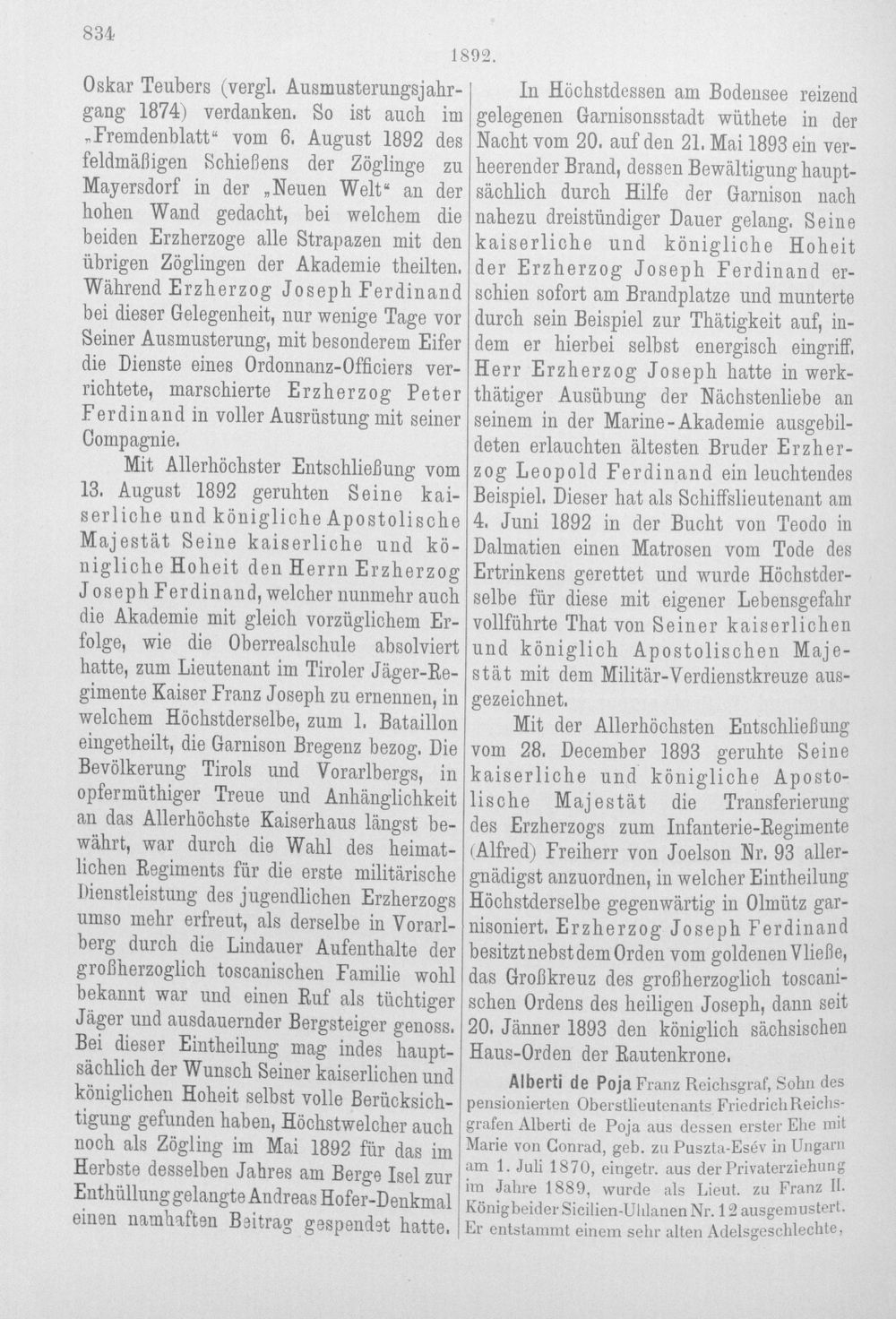 834

1892.

Oskar Teubers (vergl. Ausmusterungsjahrgang 1874) verdanken. So ist auch im „Fremdenblatt“ vom 6. August 1892 des feldmäßigen Schießens der Zöglinge zu Mayersdorf in der „Neuen Welt“ an der hohen Wand gedacht, bei welchem die beiden Erzherzoge alle Strapazen mit den übrigen Zöglingen der Akademie theilten. Während Erzherzog Joseph Ferdinand bei dieser Gelegenheit, nur wenige Tage vor Seiner Ausmusterung, mit besonderem Eifer die Dienste eines Ordonnanz-Officiers verrichtete, marschierte Erzherzog Peter Ferdinand in voller Ausrüstung mit seiner Compagnie.

Mit Allerhöchster Entschließung vom 13. August 1892 geruhten Seine kaiserliche und königliche Apostolische Majestät Seine kaiserliche und königliche Hoheit den Herrn Erzherzog Joseph Ferdinand, welcher nunmehr auch die Akademie mit gleich vorzüglichem Erfolge, wie die Oberrealschule absolviert hatte, zum Lieutenant im Tiroler Jäger-Regimente Kaiser Franz Joseph zu ernennen, in welchem Höchstderselbe, zum 1. Bataillon eingetheilt, die Garnison Bregenz bezog. Die Bevölkerung Tirols und Vorarlbergs, in opfermüthiger Treue und Anhänglichkeit an das Allerhöchste Kaiserhaus längst bewährt, war durch die Wahl des heimatlichen Regiments für die erste militärische Dienstleistung des jugendlichen Erzherzogs umso mehr erfreut, als derselbe in Vorarlberg durch die Lindauer Aufenthalte der großherzoglich toscanischen Familie wohl bekannt war und einen Ruf als tüchtiger Jäger und ausdauernder Bergsteiger genoss. Bei dieser Eintheilung mag indes hauptsächlich der Wunsch Seiner kaiserlichen und königlichen Hoheit selbst volle Berücksichtigung gefunden haben, Höchstwelcher auch noch als Zögling im Mai 1892 für das im Herbste desselben Jahres am Berge Isel zur Enthüllung gelangte Andreas Hofer-Denkmal einen namhaften Beitrag gespendet hatte.

In Höchstdessen am Bodensee reizend gelegenen Garnisonsstadt wüthete in der Nacht vom 20. auf den 21. Mai 1893 ein verheerender Brand, dessen Bewältigung hauptsächlich durch Hilfe der Garnison nach nahezu dreistündiger Dauer gelang. Seine kaiserliche und königliche Hoheit der Erzherzog Joseph Ferdinand erschien sofort am Brandplatze und munterte durch sein Beispiel zur Thätigkeit auf, indem er hierbei selbst energisch eingriff. Herr Erzherzog Joseph hatte in werkthätiger Ausübung der Nächstenliebe an seinem in der Marine-Akademie ausgebildeten erlauchten ältesten Bruder Erzherzog Leopold Ferdinand ein leuchtendes Beispiel. Dieser hat als Schiffslieutenant am 4. Juni 1892 in der Bucht von Teodo in Dalmatien einen Matrosen vom Tode des Ertrinkens gerettet und wurde Höchstderselbe für diese mit eigener Lebensgefahr vollführte That von Seiner kaiserlichen und königlich Apostolischen Majestät mit dem Militär-Verdienstkreuze ausgezeichnet.

Mit der Allerhöchsten Entschließung vom 28. December 1893 geruhte Seine kaiserliche und königliche Apostolische Majestät die Transferierung des Erzherzogs zum Infanterie-Regimente (Alfred) Freiherr von Joelson Nr. 93 allergnädigst anzuordnen, in welcher Eintheilung Höchstderselbe gegenwärtig in Olmütz garnisoniert. Erzherzog Joseph Ferdinand besitzt nebst dem Orden vom goldenen Vließe, das Großkreuz des großherzoglich toscanischen Ordens des heiligen Joseph, dann seit 20. Jänner 1893 den königlich sächsischen Haus-Orden der Rautenkrone.

Alberti de Poja Franz Reichsgraf, Sohn des pensionierten Oberstlieutenants Friedrich Reichsgrafen Alberti de Poja aus dessen erster Ehe mit Marie von Conrad, geb. zu Puszta-Esév in Ungarn am 1. Juli 1870, eingetr. aus der Privaterziehung im Jahre 1889, wurde als Lieut. zu Franz II. König beider Sicilien-Uhlanen Nr. 12 ausgemustert. Er entstammt einem sehr alten Adelsgeschlechte,